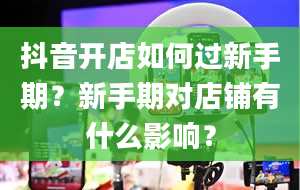 抖音开店如何过新手期？新手期对店铺有什么影响？